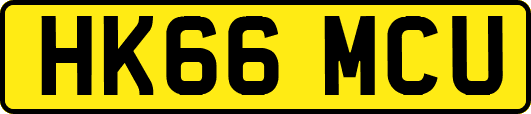 HK66 MCU